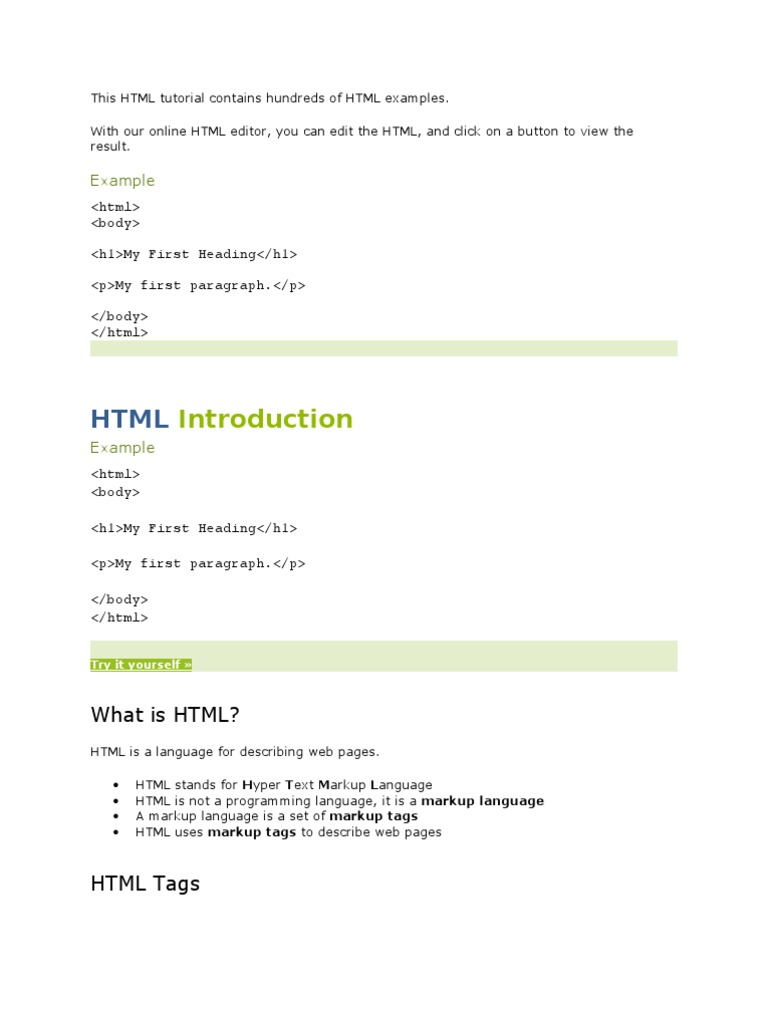 This HTML tutorial contains hundreds of HTML examples.

With our online HTML editor, you can edit the HTML, and click on a button to view the result.

Example

<html>
<body>

<h1>My First Heading</h1>

<p>My first paragraph.</p>

</body>
</html>

HTML Introduction

Example

<html>
<body>

<h1>My First Heading</h1>

<p>My first paragraph.</p>

</body>
</html>

Try it yourself »

What is HTML?

HTML is a language for describing web pages.

- HTML stands for Hyper Text Markup Language
- HTML is not a programming language, it is a markup language
- A markup language is a set of markup tags
- HTML uses markup tags to describe web pages

HTML Tags